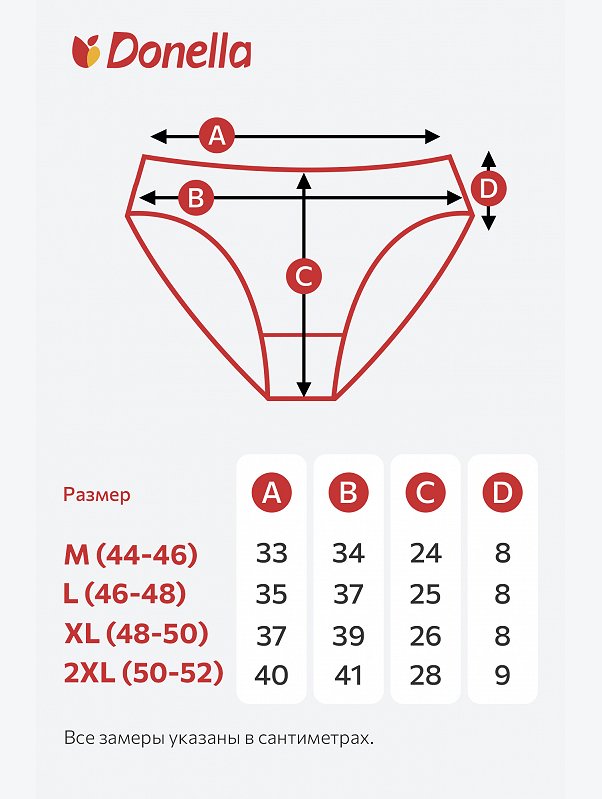 Donella

A
B
C
D

| Размер | A | B | C | D |
|---|---|---|---|---|
| M (44-46) | 33 | 34 | 24 | 8 |
| L (46-48) | 35 | 37 | 25 | 8 |
| XL (48-50) | 37 | 39 | 26 | 8 |
| 2XL (50-52) | 40 | 41 | 28 | 9 |

Все замеры указаны в сантиметрах.